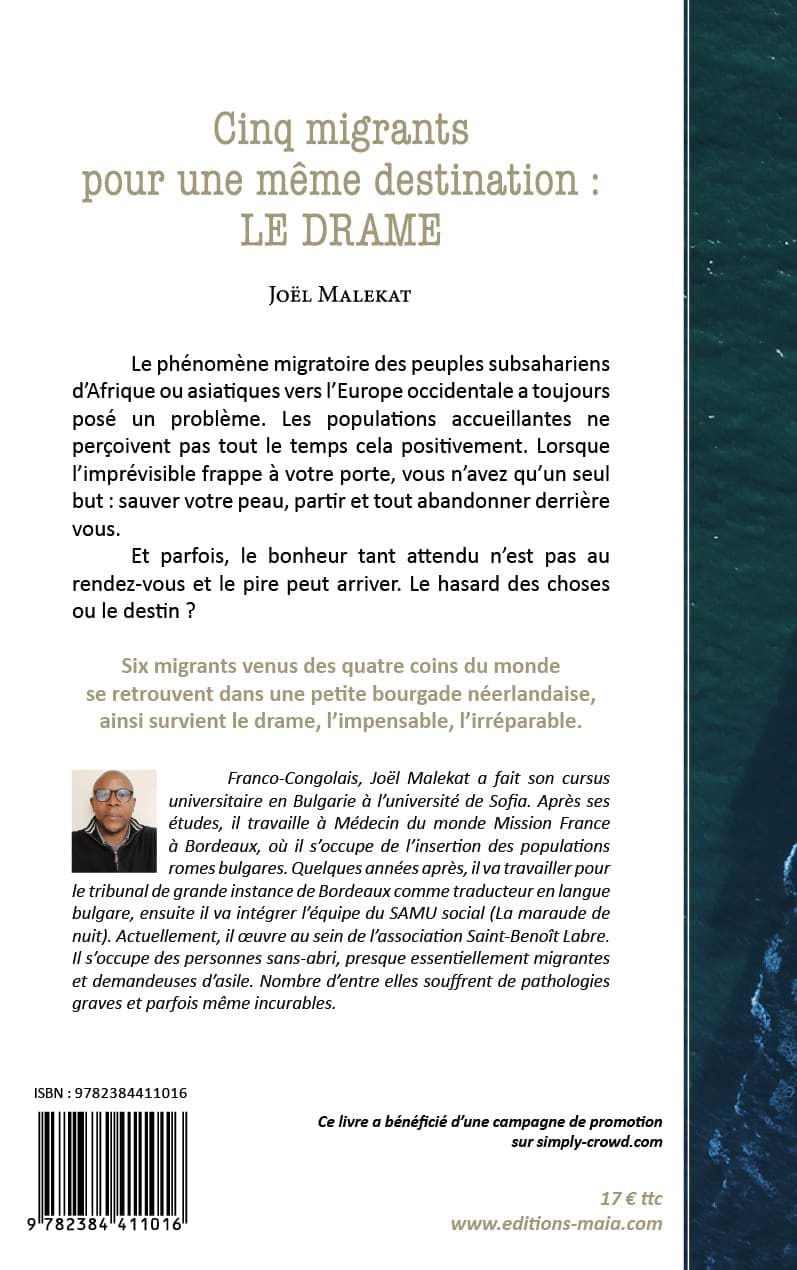 Cinq migrants pour une même destination : LE DRAME

Joël Malekat

Le phénomène migratoire des peuples subsahariens d'Afrique ou asiatiques vers l'Europe occidentale a toujours posé un problème. Les populations accueillantes ne perçoivent pas tout le temps cela positivement. Lorsque l'imprévisible frappe à votre porte, vous n'avez qu'un seul but : sauver votre peau, partir et tout abandonner derrière vous.

Et parfois, le bonheur tant attendu n'est pas au rendez-vous et le pire peut arriver. Le hasard des choses ou le destin ?

Six migrants venus des quatre coins du monde se retrouvent dans une petite bourgade néerlandaise, ainsi survient le drame, l'impensable, l'irréparable.

Franco-Congolais, Joël Malekat a fait son cursus universitaire en Bulgarie à l'université de Sofia. Après ses études, il travaille à Médecin du monde Mission France à Bordeaux, où il s'occupe de l'insertion des populations romes bulgares. Quelques années après, il va travailler pour le tribunal de grande instance de Bordeaux comme traducteur en langue bulgare, ensuite il va intégrer l'équipe du SAMU social (La maraude de nuit). Actuellement, il œuvre au sein de l'association Saint-Benoît Labre. Il s'occupe des personnes sans-abri, presque essentiellement migrantes et demandeuses d'asile. Nombre d'entre elles souffrent de pathologies graves et parfois même incurables.

ISBN : 9782384411016

9 782384 411016

Ce livre a bénéficié d'une campagne de promotion sur simply-crowd.com

17 € ttc
www.editions-maia.com